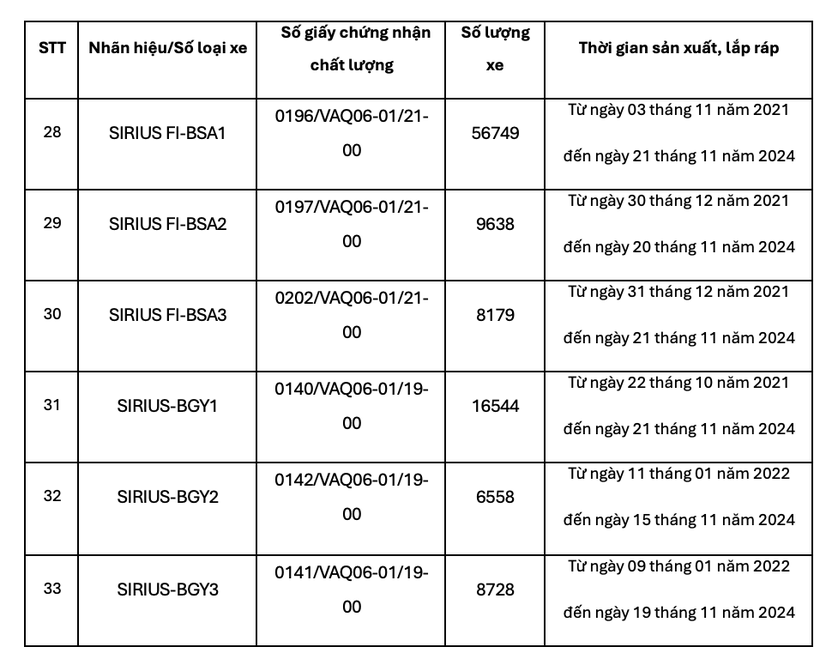 | STT | Nhãn hiệu/Số loại xe | Số giấy chứng nhận chất lượng | Số lượng xe | Thời gian sản xuất, lắp ráp |
|---|---|---|---|---|
| 28 | SIRIUS FI-BSA1 | 0196/VAQ06-01/21-00 | 56749 | Từ ngày 03 tháng 11 năm 2021 đến ngày 21 tháng 11 năm 2024 |
| 29 | SIRIUS FI-BSA2 | 0197/VAQ06-01/21-00 | 9638 | Từ ngày 30 tháng 12 năm 2021 đến ngày 20 tháng 11 năm 2024 |
| 30 | SIRIUS FI-BSA3 | 0202/VAQ06-01/21-00 | 8179 | Từ ngày 31 tháng 12 năm 2021 đến ngày 21 tháng 11 năm 2024 |
| 31 | SIRIUS-BGY1 | 0140/VAQ06-01/19-00 | 16544 | Từ ngày 22 tháng 10 năm 2021 đến ngày 21 tháng 11 năm 2024 |
| 32 | SIRIUS-BGY2 | 0142/VAQ06-01/19-00 | 6558 | Từ ngày 11 tháng 01 năm 2022 đến ngày 15 tháng 11 năm 2024 |
| 33 | SIRIUS-BGY3 | 0141/VAQ06-01/19-00 | 8728 | Từ ngày 09 tháng 01 năm 2022 đến ngày 19 tháng 11 năm 2024 |